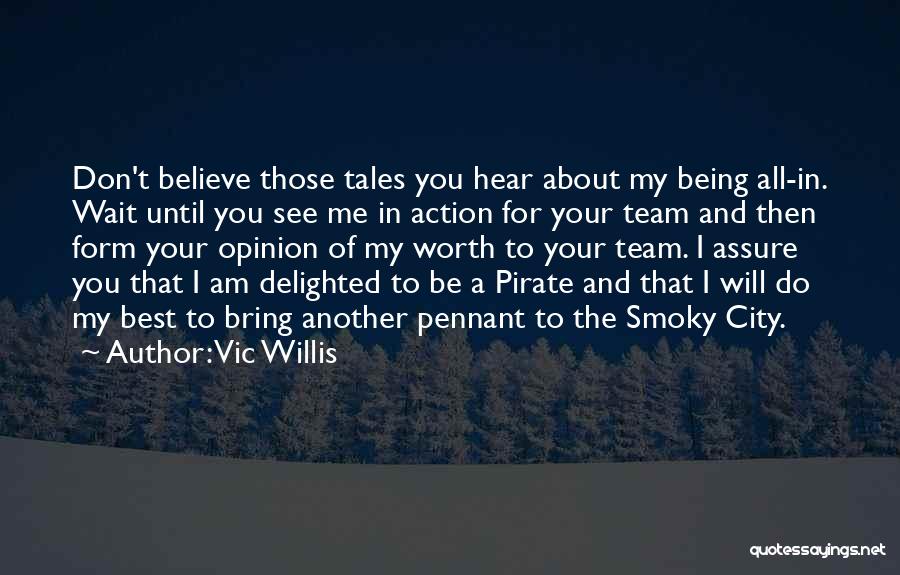 Don't believe those tales you hear about my being all-in. Wait until you see me in action for your team and then form your opinion of my worth to your team. I assure you that I am delighted to be a Pirate and that I will do my best to bring another pennant to the Smoky City.
~ Author: Vic Willis

quotessayings.net